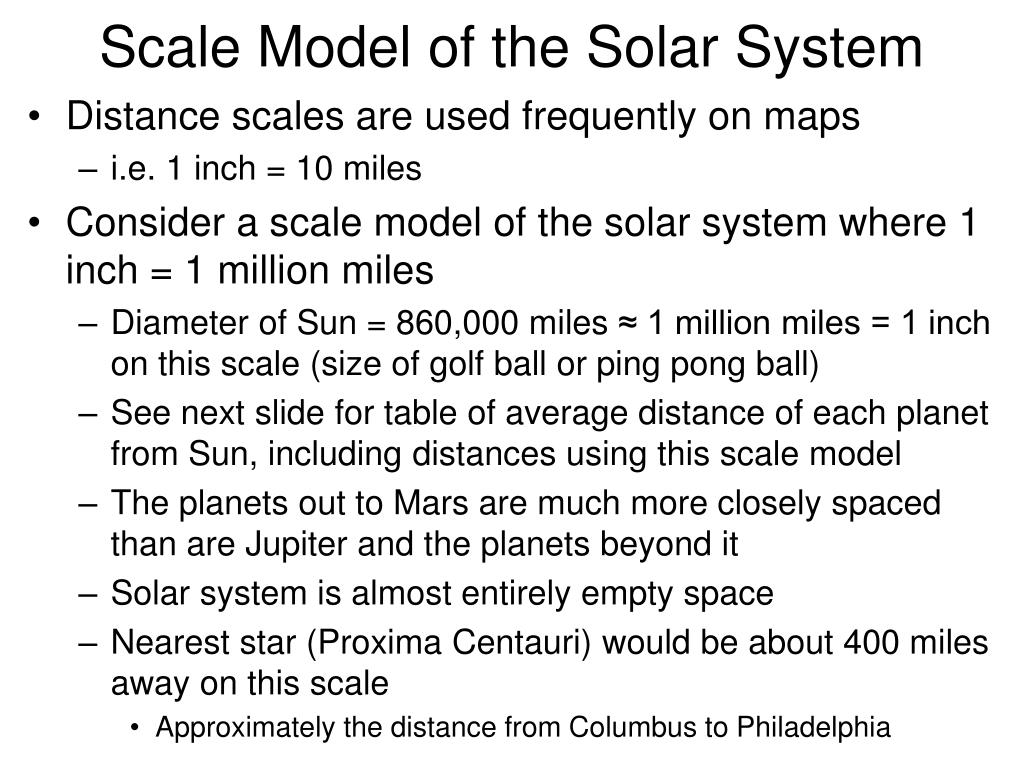 Scale Model of the Solar System

• Distance scales are used frequently on maps
  – i.e. 1 inch = 10 miles
• Consider a scale model of the solar system where 1 inch = 1 million miles
  – Diameter of Sun = 860,000 miles ≈ 1 million miles = 1 inch on this scale (size of golf ball or ping pong ball)
  – See next slide for table of average distance of each planet from Sun, including distances using this scale model
  – The planets out to Mars are much more closely spaced than are Jupiter and the planets beyond it
  – Solar system is almost entirely empty space
  – Nearest star (Proxima Centauri) would be about 400 miles away on this scale
    • Approximately the distance from Columbus to Philadelphia